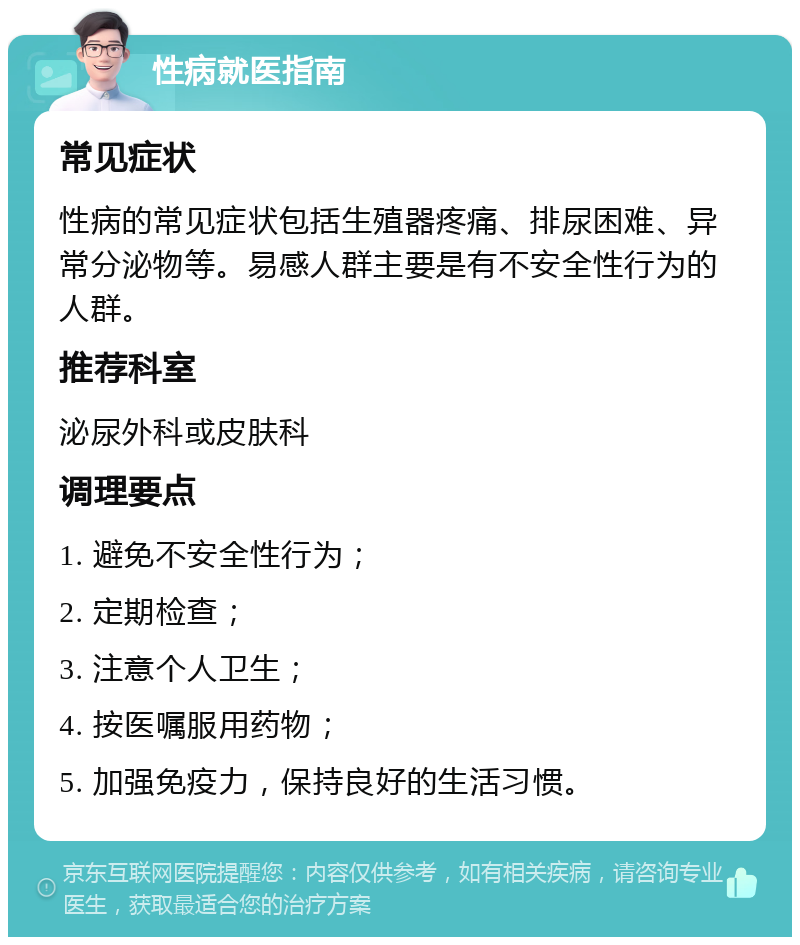 性病就医指南

常见症状

性病的常见症状包括生殖器疼痛、排尿困难、异常分泌物等。易感人群主要是有不安全性行为的人群。

推荐科室

泌尿外科或皮肤科

调理要点

1. 避免不安全性行为；

2. 定期检查；

3. 注意个人卫生；

4. 按医嘱服用药物；

5. 加强免疫力，保持良好的生活习惯。

京东互联网医院提醒您：内容仅供参考，如有相关疾病，请咨询专业医生，获取最适合您的治疗方案